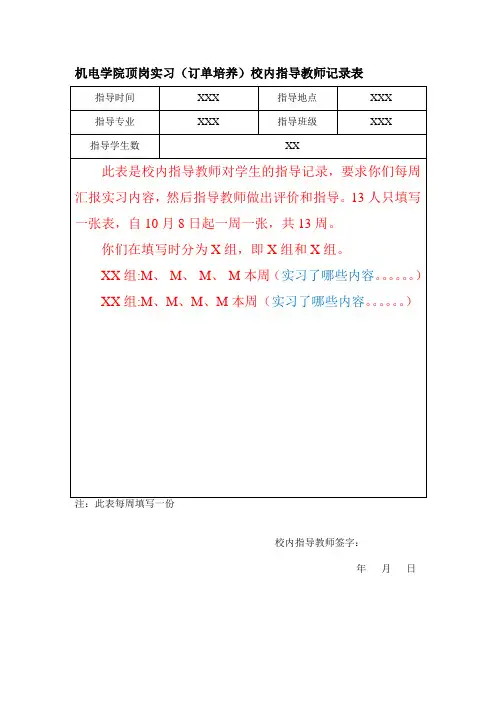 机电学院顶岗实习（订单培养）校内指导教师记录表

| 指导时间 | XXX | 指导地点 | XXX |
|---|---|---|---|
| 指导专业 | XXX | 指导班级 | XXX |
| 指导学生数 | XX | | |

此表是校内指导教师对学生的指导记录，要求你们每周汇报实习内容，然后指导教师做出评价和指导。13 人只填写一张表，自 10 月 8 日起一周一张，共 13 周。

你们在填写时分为 X 组，即 X 组和 X 组。

XX 组:M、 M、 M、 M 本周（实习了哪些内容。。。。。。）

XX 组:M、M、M、M 本周（实习了哪些内容。。。。。。）

注：此表每周填写一份

校内指导教师签字：

年 月 日